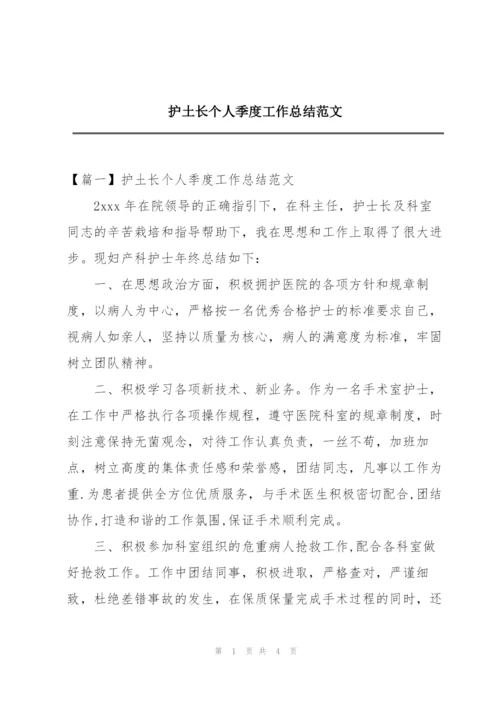 护士长个人季度工作总结范文

【篇一】护士长个人季度工作总结范文

2xxx 年在院领导的正确指引下，在科主任，护士长及科室同志的辛苦栽培和指导帮助下，我在思想和工作上取得了很大进步。现妇产科护士年终总结如下：

一、在思想政治方面，积极拥护医院的各项方针和规章制度，以病人为中心，严格按一名优秀合格护士的标准要求自己，视病人如亲人，坚持以质量为核心，病人的满意度为标准，牢固树立团队精神。

二、积极学习各项新技术、新业务。作为一名手术室护士，在工作中严格执行各项操作规程，遵守医院科室的规章制度，时刻注意保持无菌观念，对待工作认真负责，一丝不苟，加班加点，树立高度的集体责任感和荣誉感，团结同志，凡事以工作为重.为患者提供全方位优质服务，与手术医生积极密切配合,团结协作,打造和谐的工作氛围,保证手术顺利完成。

三、积极参加科室组织的危重病人抢救工作,配合各科室做好抢救工作。工作中团结同事，积极进取，严格查对，严谨细致，杜绝差错事故的发生，在保质保量完成手术过程的同时，还

第 1 页 共 4 页